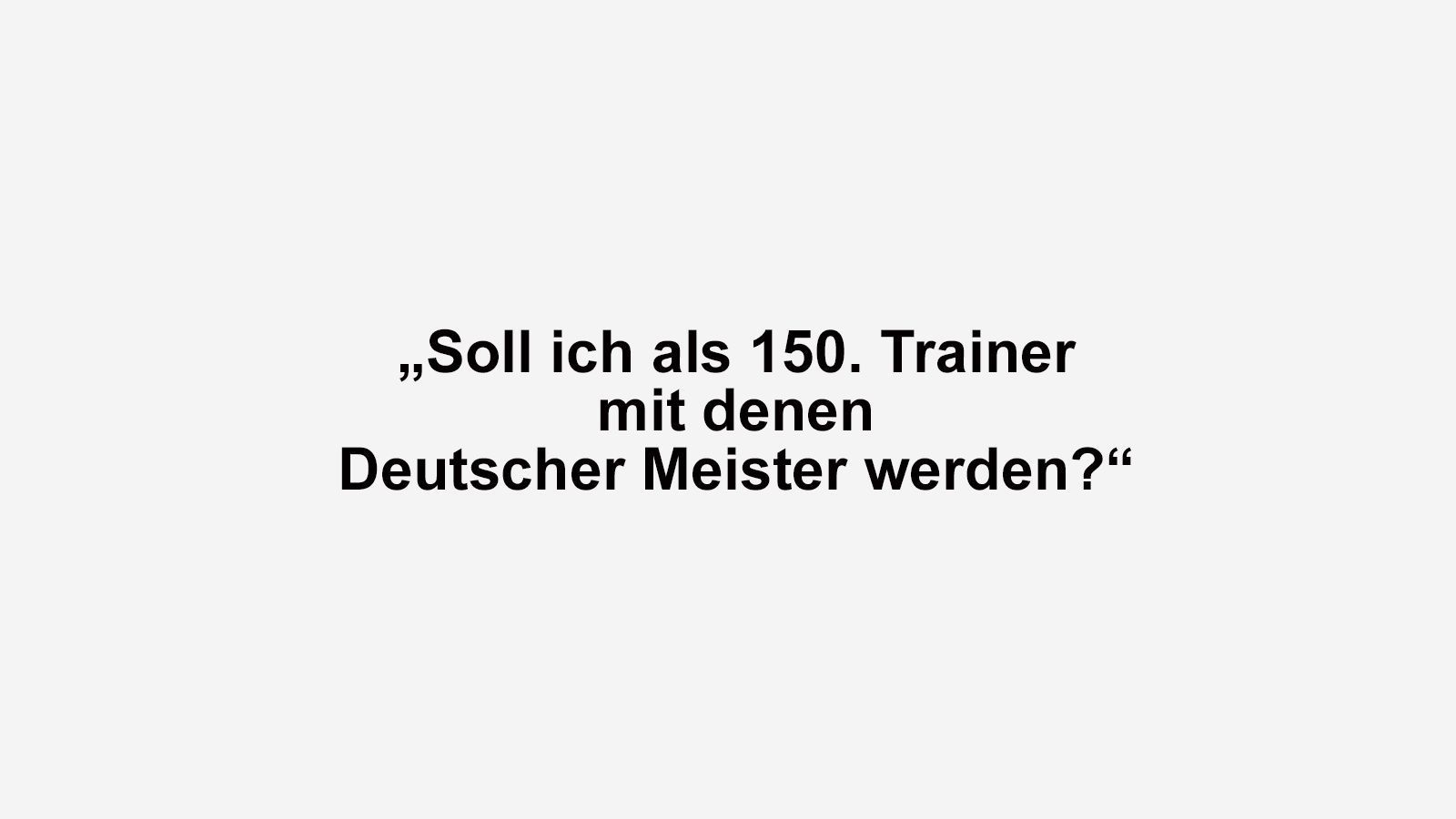 „Soll ich als 150. Trainer mit denen Deutscher Meister werden?“